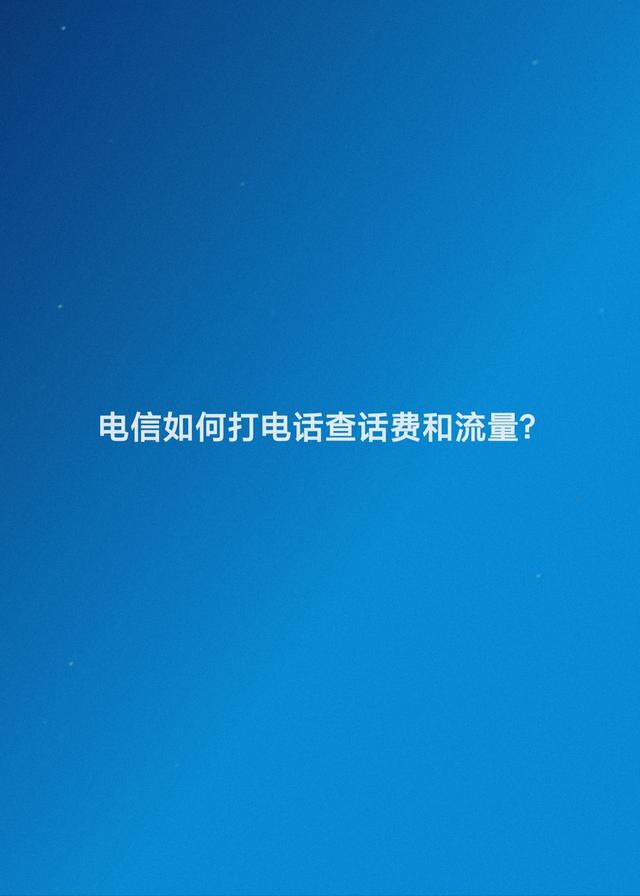 电信如何打电话查话费和流量?